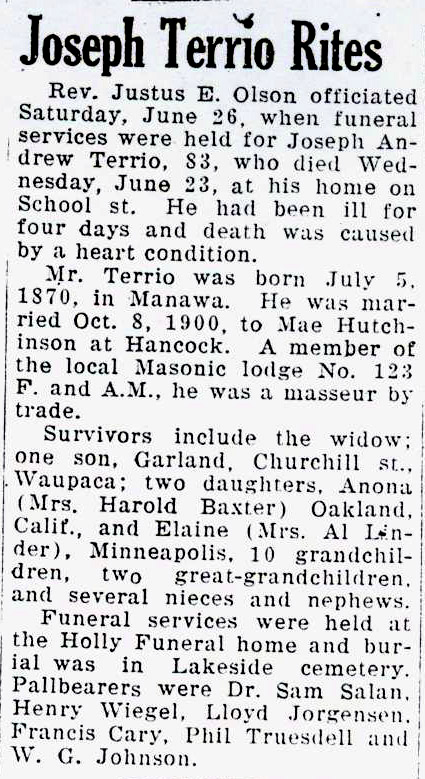 Joseph Terrio Rites

Rev. Justus E. Olson officiated Saturday, June 26, when funeral services were held for Joseph Andrew Terrio, 83, who died Wednesday, June 23, at his home on School st. He had been ill for four days and death was caused by a heart condition.

Mr. Terrio was born July 5, 1870, in Manawa. He was married Oct. 8, 1900, to Mae Hutchinson at Hancock. A member of the local Masonic lodge No. 123 F. and A.M., he was a masseur by trade.

Survivors include the widow; one son, Garland, Churchill st., Waupaca; two daughters, Anona (Mrs. Harold Baxter) Oakland, Calif., and Elaine (Mrs. Al Linder), Minneapolis, 10 grandchildren, two great-grandchildren, and several nieces and nephews.

Funeral services were held at the Holly Funeral home and burial was in Lakeside cemetery. Pallbearers were Dr. Sam Salan, Henry Wiegel, Lloyd Jorgensen, Francis Cary, Phil Truesdell and W. G. Johnson.